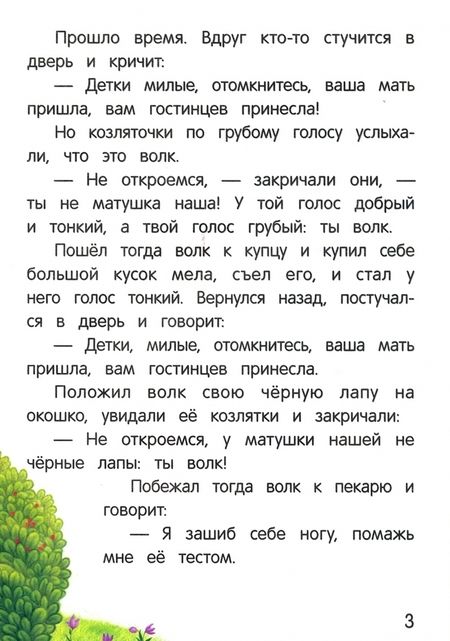 Прошло время. Вдруг кто-то стучится в дверь и кричит:

— Детки милые, отомкнитесь, ваша мать пришла, вам гостинцев принесла!

Но козляточки по грубому голосу услыхали, что это волк.

— Не откроемся, — закричали они, — ты не матушка наша! У той голос добрый и тонкий, а твой голос грубый: ты волк.

Пошёл тогда волк к купцу и купил себе большой кусок мела, съел его, и стал у него голос тонкий. Вернулся назад, постучался в дверь и говорит:

— Детки, милые, отомкнитесь, ваша мать пришла, вам гостинцев принесла.

Положил волк свою чёрную лапу на окошко, увидали её козлятки и закричали:

— Не откроемся, у матушки нашей не чёрные лапы: ты волк!

Побежал тогда волк к пекарю и говорит:

— Я зашиб себе ногу, помажь мне её тестом.

3